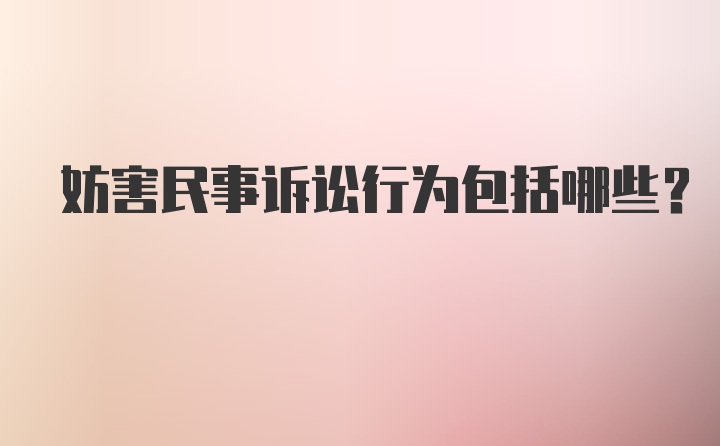 妨害民事诉讼行为包括哪些？